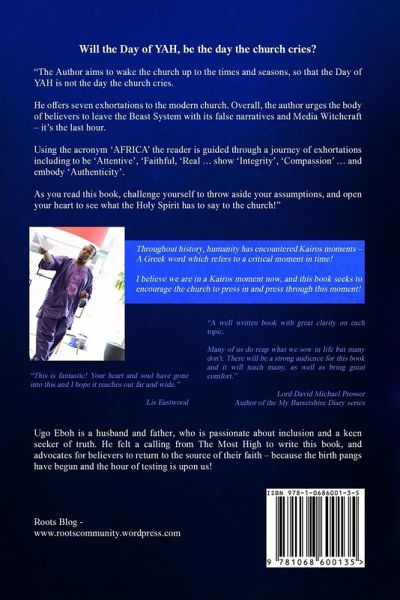 Will the Day of YAH, be the day the church cries?

"The Author aims to wake the church up to the times and seasons, so that the Day of YAH is not the day the church cries.

He offers seven exhortations to the modern church. Overall, the author urges the body of believers to leave the Beast System with its false narratives and Media Witchcraft – it's the last hour.

Using the acronym 'AFRICA' the reader is guided through a journey of exhortations including to be 'Attentive', 'Faithful, 'Real … show 'Integrity', 'Compassion' … and embody 'Authenticity'.

As you read this book, challenge yourself to throw aside your assumptions, and open your heart to see what the Holy Spirit has to say to the church!"

Throughout history, humanity has encountered Kairos moments – A Greek word which refers to a critical moment in time!

I believe we are in a Kairos moment now, and this book seeks to encourage the church to press in and press through this moment!

"This is fantastic! Your heart and soul have gone into this and I hope it reaches out far and wide."

Lis Eastwood

"A well written book with great clarity on each topic.

Many of us do reap what we sow in life but many don't. There will be a strong audience for this book and it will teach many, as well as bring great comfort."

Lord David Michael Prosser
Author of the My Barsetshire Diary series

Ugo Eboh is a husband and father, who is passionate about inclusion and a keen seeker of truth. He felt a calling from The Most High to write this book, and advocates for believers to return to the source of their faith – because the birth pangs have begun and the hour of testing is upon us!

Roots Blog -
www.rootscommunity.wordpress.com

ISBN 978-1-0686001-3-5

9 781068 600135 >